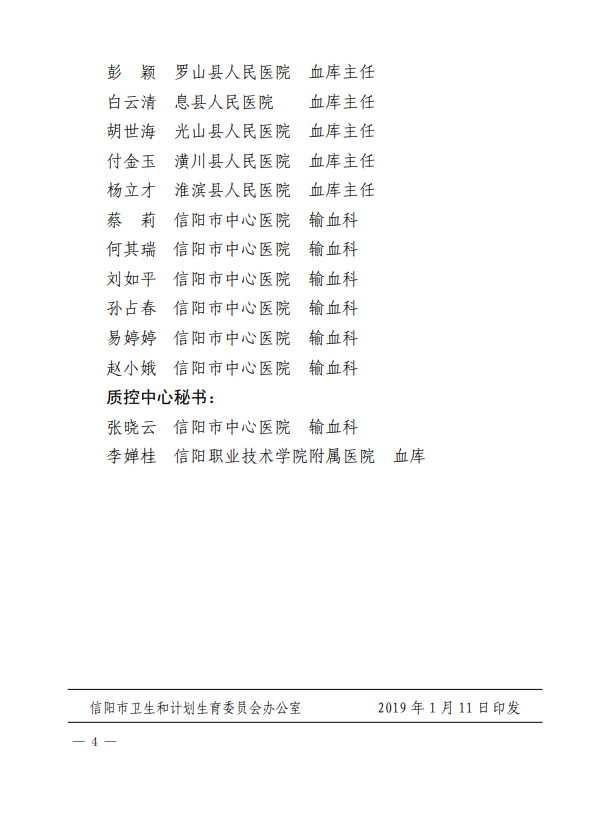 彭　颖　罗山县人民医院　血库主任
白云清　息县人民医院　血库主任
胡世海　光山县人民医院　血库主任
付金玉　潢川县人民医院　血库主任
杨立才　淮滨县人民医院　血库主任
蔡　莉　信阳市中心医院　输血科
何其瑞　信阳市中心医院　输血科
刘如平　信阳市中心医院　输血科
孙占春　信阳市中心医院　输血科
易婷婷　信阳市中心医院　输血科
赵小娥　信阳市中心医院　输血科

质控中心秘书：

张晓云　信阳市中心医院　输血科
李婵桂　信阳职业技术学院附属医院　血库

信阳市卫生和计划生育委员会办公室　　2019 年 1 月 11 日印发

— 4 —